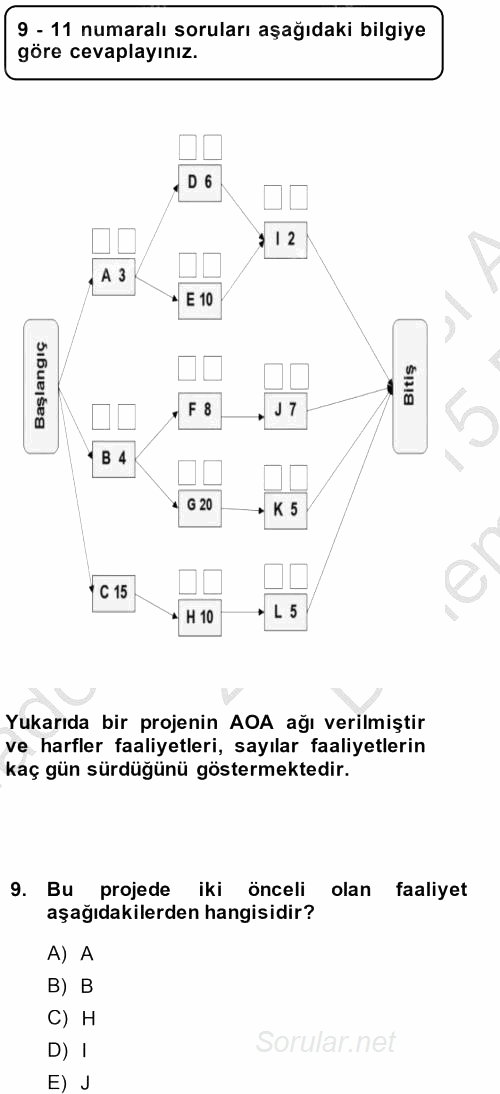 9 - 11 numaralı soruları aşağıdaki bilgiye göre cevaplayınız.

Başlangıç

A 3

B 4

C 15

D 6

E 10

F 8

G 20

H 10

I 2

J 7

K 5

L 5

Bitiş

Yukarıda bir projenin AOA ağı verilmiştir ve harfler faaliyetleri, sayılar faaliyetlerin kaç gün sürdüğünü göstermektedir.

9. Bu projede iki önceli olan faaliyet aşağıdakilerden hangisidir?

A) A

B) B

C) H

D) I

E) J

Sorular.net